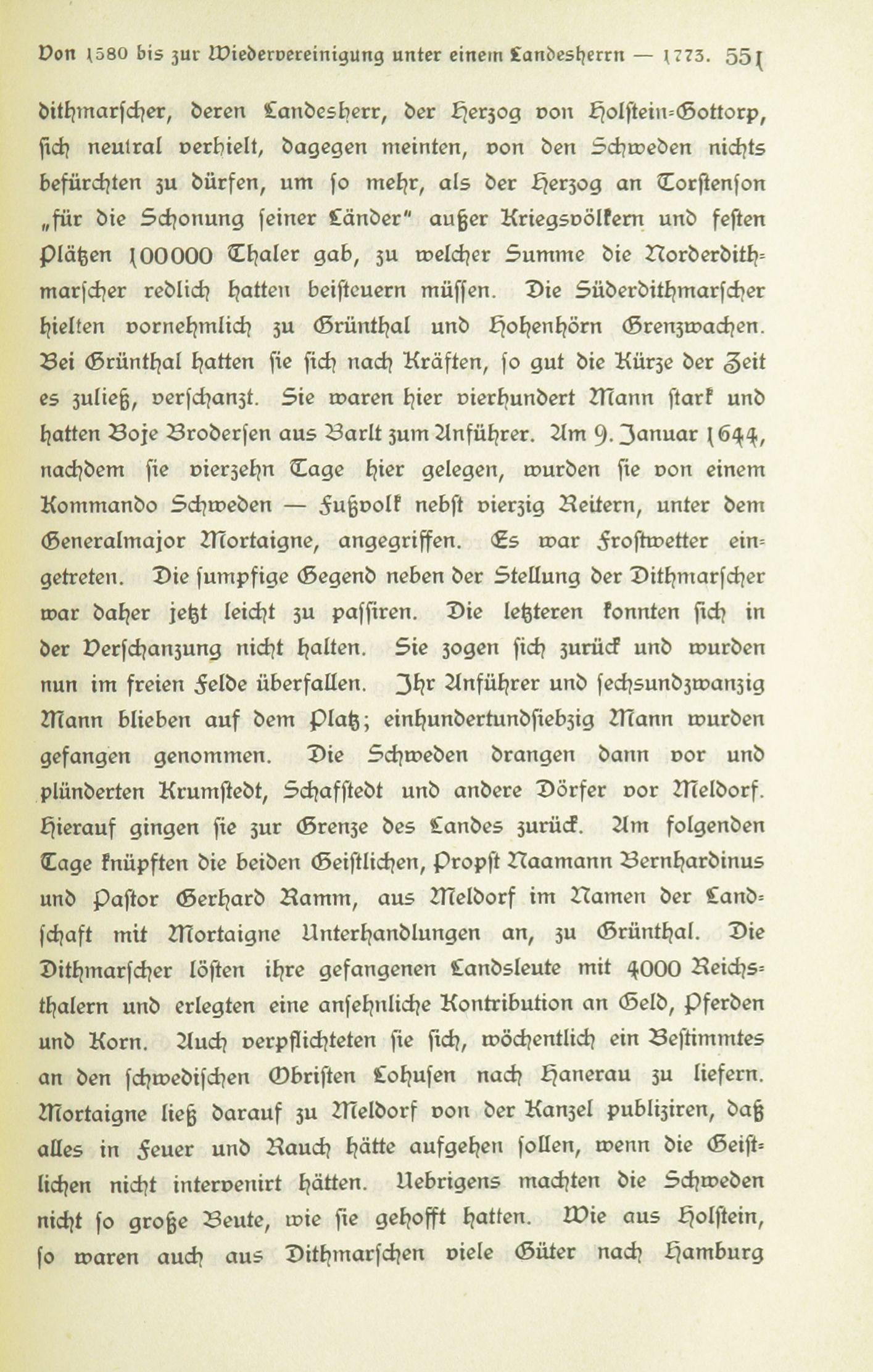 Von 1580 bis zur Wiedervereinigung unter einem Landesherrn — 1773. 551

dithmarscher, deren Landesherr, der Herzog von Holstein-Gottorp, sich neutral verhielt, dagegen meinten, von den Schweden nichts befürchten zu dürfen, um so mehr, als der Herzog an Torstenson „für die Schonung seiner Länder" außer Kriegsvölkern und festen Plätzen 100000 Thaler gab, zu welcher Summe die Norderdithmarscher redlich hatten beisteuern müssen. Die Süderdithmarscher hielten vornehmlich zu Grünthal und Hohenhörn Grenzwachen. Bei Grünthal hatten sie sich nach Kräften, so gut die Kürze der Zeit es zuließ, verschanzt. Sie waren hier vierhundert Mann stark und hatten Boje Brodersen aus Barlt zum Anführer. Am 9. Januar 1644, nachdem sie vierzehn Tage hier gelegen, wurden sie von einem Kommando Schweden — Fußvolk nebst vierzig Reitern, unter dem Generalmajor Mortaigne, angegriffen. Es war Frostwetter eingetreten. Die sumpfige Gegend neben der Stellung der Dithmarscher war daher jetzt leicht zu passiren. Die letzteren konnten sich in der Verschanzung nicht halten. Sie zogen sich zurück und wurden nun im freien Felde überfallen. Ihr Anführer und sechsundzwanzig Mann blieben auf dem Platz; einhundertundsiebzig Mann wurden gefangen genommen. Die Schweden drangen dann vor und plünderten Krumstedt, Schafstedt und andere Dörfer vor Meldorf. Hierauf gingen sie zur Grenze des Landes zurück. Am folgenden Tage knüpften die beiden Geistlichen, Propst Naamann Bernhardinus und Pastor Gerhard Ramm, aus Meldorf im Namen der Landschaft mit Mortaigne Unterhandlungen an, zu Grünthal. Die Dithmarscher lösten ihre gefangenen Landsleute mit 4000 Reichsthalern und erlegten eine ansehnliche Kontribution an Geld, Pferden und Korn. Auch verpflichteten sie sich, wöchentlich ein Bestimmtes an den schwedischen Obristen Lohusen nach Hanerau zu liefern. Mortaigne ließ darauf zu Meldorf von der Kanzel publiziren, daß alles in Feuer und Rauch hätte aufgehen sollen, wenn die Geistlichen nicht intervenirt hätten. Uebrigens machten die Schweden nicht so große Beute, wie sie gehofft hatten. Wie aus Holstein, so waren auch aus Dithmarschen viele Güter nach Hamburg